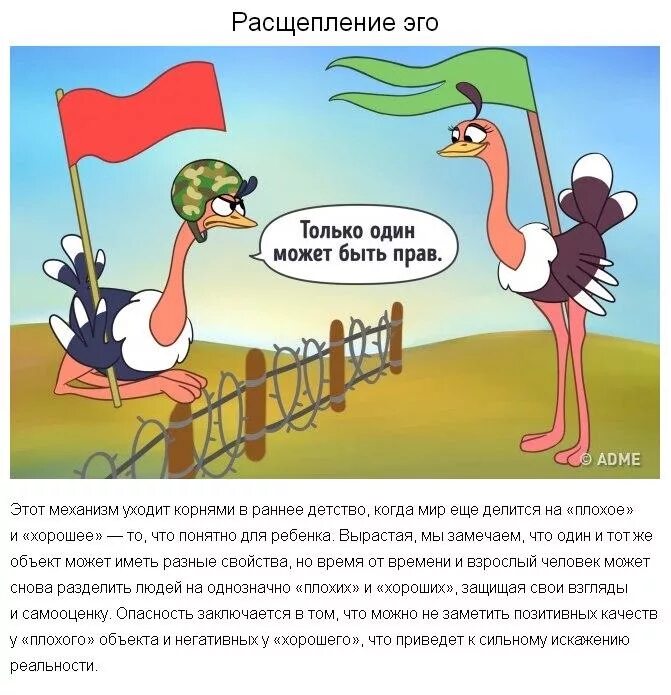 Расщепление эго

Только один может быть прав.

© ADME

Этот механизм уходит корнями в раннее детство, когда мир еще делится на «плохое» и «хорошее» — то, что понятно для ребенка. Вырастая, мы замечаем, что один и тот же объект может иметь разные свойства, но время от времени и взрослый человек может снова разделить людей на однозначно «плохих» и «хороших», защищая свои взгляды и самооценку. Опасность заключается в том, что можно не заметить позитивных качеств у «плохого» объекта и негативных у «хорошего», что приведет к сильному искажению реальности.